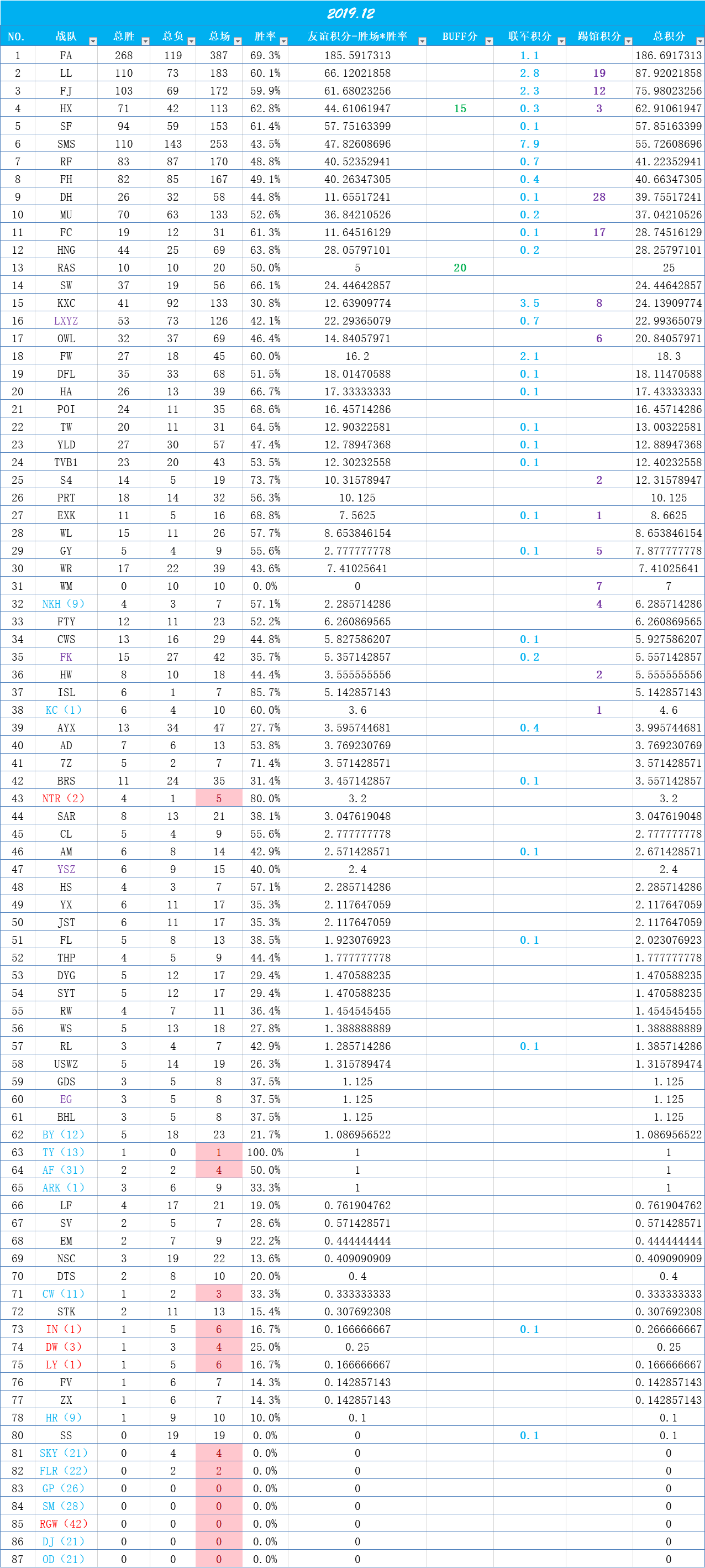 2019.12

| NO. | 战队 | 总胜 | 总负 | 总场 | 胜率 | 友谊积分=胜场*胜率 | BUFF分 | 联军积分 | 踢馆积分 | 总积分 |
|---|---|---|---|---|---|---|---|---|---|---|
| 1 | FA | 268 | 119 | 387 | 69.3% | 185.5917313 | | 1.1 | | 186.6917313 |
| 2 | LL | 110 | 73 | 183 | 60.1% | 66.12021858 | | 2.8 | 19 | 87.92021858 |
| 3 | FJ | 103 | 69 | 172 | 59.9% | 61.68023256 | | 2.3 | 12 | 75.98023256 |
| 4 | HX | 71 | 42 | 113 | 62.8% | 44.61061947 | 15 | 0.3 | 3 | 62.91061947 |
| 5 | SF | 94 | 59 | 153 | 61.4% | 57.75163399 | | 0.1 | | 57.85163399 |
| 6 | SMS | 110 | 143 | 253 | 43.5% | 47.82608696 | | 7.9 | | 55.72608696 |
| 7 | RF | 83 | 87 | 170 | 48.8% | 40.52352941 | | 0.7 | | 41.22352941 |
| 8 | FH | 82 | 85 | 167 | 49.1% | 40.26347305 | | 0.4 | | 40.66347305 |
| 9 | DH | 26 | 32 | 58 | 44.8% | 11.65517241 | | 0.1 | 28 | 39.75517241 |
| 10 | MU | 70 | 63 | 133 | 52.6% | 36.84210526 | | 0.2 | | 37.04210526 |
| 11 | FC | 19 | 12 | 31 | 61.3% | 11.64516129 | | 0.1 | 17 | 28.74516129 |
| 12 | HNG | 44 | 25 | 69 | 63.8% | 28.05797101 | | 0.2 | | 28.25797101 |
| 13 | RAS | 10 | 10 | 20 | 50.0% | 5 | 20 | | | 25 |
| 14 | SW | 37 | 19 | 56 | 66.1% | 24.44642857 | | | | 24.44642857 |
| 15 | KXC | 41 | 92 | 133 | 30.8% | 12.63909774 | | 3.5 | 8 | 24.13909774 |
| 16 | LXYZ | 53 | 73 | 126 | 42.1% | 22.29365079 | | 0.7 | | 22.99365079 |
| 17 | OWL | 32 | 37 | 69 | 46.4% | 14.84057971 | | | 6 | 20.84057971 |
| 18 | FW | 27 | 18 | 45 | 60.0% | 16.2 | | 2.1 | | 18.3 |
| 19 | DFL | 35 | 33 | 68 | 51.5% | 18.01470588 | | 0.1 | | 18.11470588 |
| 20 | HA | 26 | 13 | 39 | 66.7% | 17.33333333 | | 0.1 | | 17.43333333 |
| 21 | POI | 24 | 11 | 35 | 68.6% | 16.45714286 | | | | 16.45714286 |
| 22 | TW | 20 | 11 | 31 | 64.5% | 12.90322581 | | 0.1 | | 13.00322581 |
| 23 | YLD | 27 | 30 | 57 | 47.4% | 12.78947368 | | 0.1 | | 12.88947368 |
| 24 | TVB1 | 23 | 20 | 43 | 53.5% | 12.30232558 | | 0.1 | | 12.40232558 |
| 25 | S4 | 14 | 5 | 19 | 73.7% | 10.31578947 | | | 2 | 12.31578947 |
| 26 | PRT | 18 | 14 | 32 | 56.3% | 10.125 | | | | 10.125 |
| 27 | EXK | 11 | 5 | 16 | 68.8% | 7.5625 | | 0.1 | 1 | 8.6625 |
| 28 | WL | 15 | 11 | 26 | 57.7% | 8.653846154 | | | | 8.653846154 |
| 29 | GY | 5 | 4 | 9 | 55.6% | 2.777777778 | | 0.1 | 5 | 7.877777778 |
| 30 | WR | 17 | 22 | 39 | 43.6% | 7.41025641 | | | | 7.41025641 |
| 31 | WM | 0 | 10 | 10 | 0.0% | 0 | | | 7 | 7 |
| 32 | NKH（9） | 4 | 3 | 7 | 57.1% | 2.285714286 | | | 4 | 6.285714286 |
| 33 | FTY | 12 | 11 | 23 | 52.2% | 6.260869565 | | | | 6.260869565 |
| 34 | CWS | 13 | 16 | 29 | 44.8% | 5.827586207 | | 0.1 | | 5.927586207 |
| 35 | FK | 15 | 27 | 42 | 35.7% | 5.357142857 | | 0.2 | | 5.557142857 |
| 36 | HW | 8 | 10 | 18 | 44.4% | 3.555555556 | | | 2 | 5.555555556 |
| 37 | ISL | 6 | 1 | 7 | 85.7% | 5.142857143 | | | | 5.142857143 |
| 38 | KC（1） | 6 | 4 | 10 | 60.0% | 3.6 | | | 1 | 4.6 |
| 39 | AYX | 13 | 34 | 47 | 27.7% | 3.595744681 | | 0.4 | | 3.995744681 |
| 40 | AD | 7 | 6 | 13 | 53.8% | 3.769230769 | | | | 3.769230769 |
| 41 | 7Z | 5 | 2 | 7 | 71.4% | 3.571428571 | | | | 3.571428571 |
| 42 | BRS | 11 | 24 | 35 | 31.4% | 3.457142857 | | 0.1 | | 3.557142857 |
| 43 | NTR（2） | 4 | 1 | 5 | 80.0% | 3.2 | | | | 3.2 |
| 44 | SAR | 8 | 13 | 21 | 38.1% | 3.047619048 | | | | 3.047619048 |
| 45 | CL | 5 | 4 | 9 | 55.6% | 2.777777778 | | | | 2.777777778 |
| 46 | AM | 6 | 8 | 14 | 42.9% | 2.571428571 | | 0.1 | | 2.671428571 |
| 47 | YSZ | 6 | 9 | 15 | 40.0% | 2.4 | | | | 2.4 |
| 48 | HS | 4 | 3 | 7 | 57.1% | 2.285714286 | | | | 2.285714286 |
| 49 | YX | 6 | 11 | 17 | 35.3% | 2.117647059 | | | | 2.117647059 |
| 50 | JST | 6 | 11 | 17 | 35.3% | 2.117647059 | | | | 2.117647059 |
| 51 | FL | 5 | 8 | 13 | 38.5% | 1.923076923 | | 0.1 | | 2.023076923 |
| 52 | THP | 4 | 5 | 9 | 44.4% | 1.777777778 | | | | 1.777777778 |
| 53 | DYG | 5 | 12 | 17 | 29.4% | 1.470588235 | | | | 1.470588235 |
| 54 | SYT | 5 | 12 | 17 | 29.4% | 1.470588235 | | | | 1.470588235 |
| 55 | RW | 4 | 7 | 11 | 36.4% | 1.454545455 | | | | 1.454545455 |
| 56 | WS | 5 | 13 | 18 | 27.8% | 1.388888889 | | | | 1.388888889 |
| 57 | RL | 3 | 4 | 7 | 42.9% | 1.285714286 | | 0.1 | | 1.385714286 |
| 58 | USWZ | 5 | 14 | 19 | 26.3% | 1.315789474 | | | | 1.315789474 |
| 59 | GDS | 3 | 5 | 8 | 37.5% | 1.125 | | | | 1.125 |
| 60 | EG | 3 | 5 | 8 | 37.5% | 1.125 | | | | 1.125 |
| 61 | BHL | 3 | 5 | 8 | 37.5% | 1.125 | | | | 1.125 |
| 62 | BY（12） | 5 | 18 | 23 | 21.7% | 1.086956522 | | | | 1.086956522 |
| 63 | TY（13） | 1 | 0 | 1 | 100.0% | 1 | | | | 1 |
| 64 | AF（31） | 2 | 2 | 4 | 50.0% | 1 | | | | 1 |
| 65 | ARK（1） | 3 | 6 | 9 | 33.3% | 1 | | | | 1 |
| 66 | LF | 4 | 17 | 21 | 19.0% | 0.761904762 | | | | 0.761904762 |
| 67 | SV | 2 | 5 | 7 | 28.6% | 0.571428571 | | | | 0.571428571 |
| 68 | EM | 2 | 7 | 9 | 22.2% | 0.444444444 | | | | 0.444444444 |
| 69 | NSC | 3 | 19 | 22 | 13.6% | 0.409090909 | | | | 0.409090909 |
| 70 | DTS | 2 | 8 | 10 | 20.0% | 0.4 | | | | 0.4 |
| 71 | CW（11） | 1 | 2 | 3 | 33.3% | 0.333333333 | | | | 0.333333333 |
| 72 | STK | 2 | 11 | 13 | 15.4% | 0.307692308 | | | | 0.307692308 |
| 73 | IN（1） | 1 | 5 | 6 | 16.7% | 0.166666667 | | 0.1 | | 0.266666667 |
| 74 | DW（3） | 1 | 3 | 4 | 25.0% | 0.25 | | | | 0.25 |
| 75 | LY（1） | 1 | 5 | 6 | 16.7% | 0.166666667 | | | | 0.166666667 |
| 76 | FV | 1 | 6 | 7 | 14.3% | 0.142857143 | | | | 0.142857143 |
| 77 | ZX | 1 | 6 | 7 | 14.3% | 0.142857143 | | | | 0.142857143 |
| 78 | HR（9） | 1 | 9 | 10 | 10.0% | 0.1 | | | | 0.1 |
| 80 | SS | 0 | 19 | 19 | 0.0% | 0 | | 0.1 | | 0.1 |
| 81 | SKY（21） | 0 | 4 | 4 | 0.0% | 0 | | | | 0 |
| 82 | FLR（22） | 0 | 2 | 2 | 0.0% | 0 | | | | 0 |
| 83 | GP（26） | 0 | 0 | 0 | 0.0% | 0 | | | | 0 |
| 84 | SM（28） | 0 | 0 | 0 | 0.0% | 0 | | | | 0 |
| 85 | RGW（42） | 0 | 0 | 0 | 0.0% | 0 | | | | 0 |
| 86 | DJ（21） | 0 | 0 | 0 | 0.0% | 0 | | | | 0 |
| 87 | OD（21） | 0 | 0 | 0 | 0.0% | 0 | | | | 0 |